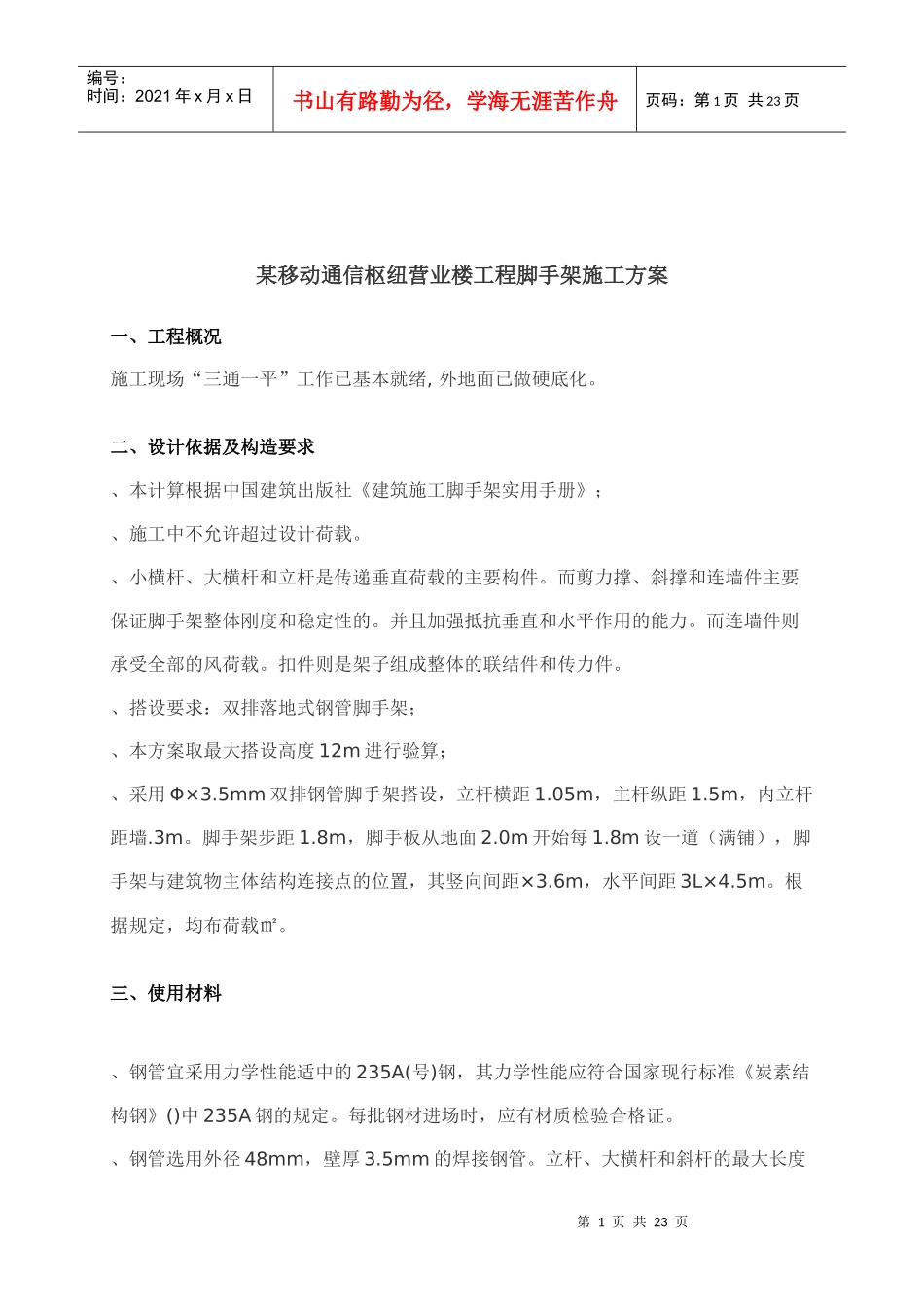 编号：
时间：2021 年 x 月 x 日

书山有路勤为径，学海无涯苦作舟

页码：第 1 页 共 23 页

某移动通信枢纽营业楼工程脚手架施工方案

一、工程概况

施工现场“三通一平”工作已基本就绪, 外地面已做硬底化。

二、设计依据及构造要求

、本计算根据中国建筑出版社《建筑施工脚手架实用手册》；

、施工中不允许超过设计荷载。

、小横杆、大横杆和立杆是传递垂直荷载的主要构件。而剪力撑、斜撑和连墙件主要保证脚手架整体刚度和稳定性的。并且加强抵抗垂直和水平作用的能力。而连墙件则承受全部的风荷载。扣件则是架子组成整体的联结件和传力件。

、搭设要求：双排落地式钢管脚手架；

、本方案取最大搭设高度 12m 进行验算；

、采用 Φ×3.5mm 双排钢管脚手架搭设，立杆横距 1.05m，主杆纵距 1.5m，内立杆距墙.3m。脚手架步距 1.8m，脚手板从地面 2.0m 开始每 1.8m 设一道（满铺），脚手架与建筑物主体结构连接点的位置，其竖向间距×3.6m，水平间距 3L×4.5m。根据规定，均布荷载㎡。

三、使用材料

、钢管宜采用力学性能适中的 235A(号)钢，其力学性能应符合国家现行标准《炭素结构钢》()中 235A 钢的规定。每批钢材进场时，应有材质检验合格证。

、钢管选用外径 48mm，壁厚 3.5mm 的焊接钢管。立杆、大横杆和斜杆的最大长度

第 1 页 共 23 页